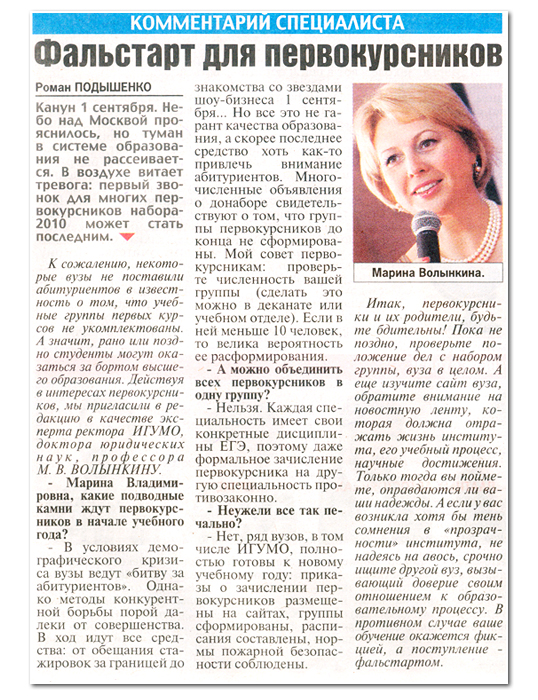 КОММЕНТАРИЙ СПЕЦИАЛИСТА

Фальстарт для первокурсников

Роман ПОДЫШЕНКО

Канун 1 сентября. Небо над Москвой прояснилось, но туман в системе образования не рассеивается. В воздухе витает тревога: первый звонок для многих первокурсников набора-2010 может стать последним.

К сожалению, некоторые вузы не поставили абитуриентов в известность о том, что учебные группы первых курсов не укомплектованы. А значит, рано или поздно студенты могут оказаться за бортом высшего образования. Действуя в интересах первокурсников, мы пригласили в редакцию в качестве эксперта ректора ИГУМО, доктора юридических наук, профессора М. В. ВОЛЫНКИНУ.

- Марина Владимировна, какие подводные камни ждут первокурсников в начале учебного года?

- В условиях демографического кризиса вузы ведут «битву за абитуриентов». Однако методы конкурентной борьбы порой далеки от совершенства. В ход идут все средства: от обещания стажировок за границей до знакомства со звездами шоу-бизнеса 1 сентября... Но все это не гарант качества образования, а скорее последнее средство хоть как-то привлечь внимание абитуриентов. Многочисленные объявления о донаборе свидетельствуют о том, что группы первокурсников до конца не сформированы. Мой совет первокурсникам: проверьте численность вашей группы (сделать это можно в деканате или учебном отделе). Если в ней меньше 10 человек, то велика вероятность ее расформирования.

- А можно объединить всех первокурсников в одну группу?

- Нельзя. Каждая специальность имеет свои конкретные дисциплины ЕГЭ, поэтому даже формальное зачисление первокурсника на другую специальность противозаконно.

- Неужели все так печально?

- Нет, ряд вузов, в том числе ИГУМО, полностью готовы к новому учебному году: приказы о зачислении первокурсников размещены на сайтах, группы сформированы, расписания составлены, нормы пожарной безопасности соблюдены.

Марина Волынкина.

Итак, первокурсники и их родители, будьте бдительны! Пока не поздно, проверьте положение дел с набором группы, вуза в целом. А еще изучите сайт вуза, обратите внимание на новостную ленту, которая должна отражать жизнь института, его учебный процесс, научные достижения. Только тогда вы поймете, оправдаются ли ваши надежды. А если у вас возникла хотя бы тень сомнения в «прозрачности» института, не надеясь на авось, срочно ищите другой вуз, вызывающий доверие своим отношением к образовательному процессу. В противном случае ваше обучение окажется фикцией, а поступление - фальстартом.